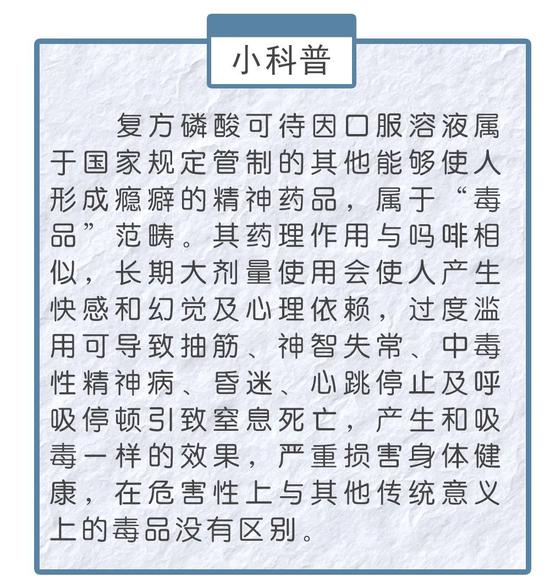 小科普

复方磷酸可待因口服溶液属于国家规定管制的其他能够使人形成瘾癖的精神药品，属于“毒品”范畴。其药理作用与吗啡相似，长期大剂量使用会使人产生快感和幻觉及心理依赖，过度滥用可导致抽筋、神智失常、中毒性精神病、昏迷、心跳停止及呼吸停顿引致窒息死亡，产生和吸毒一样的效果，严重损害身体健康，在危害性上与其他传统意义上的毒品没有区别。